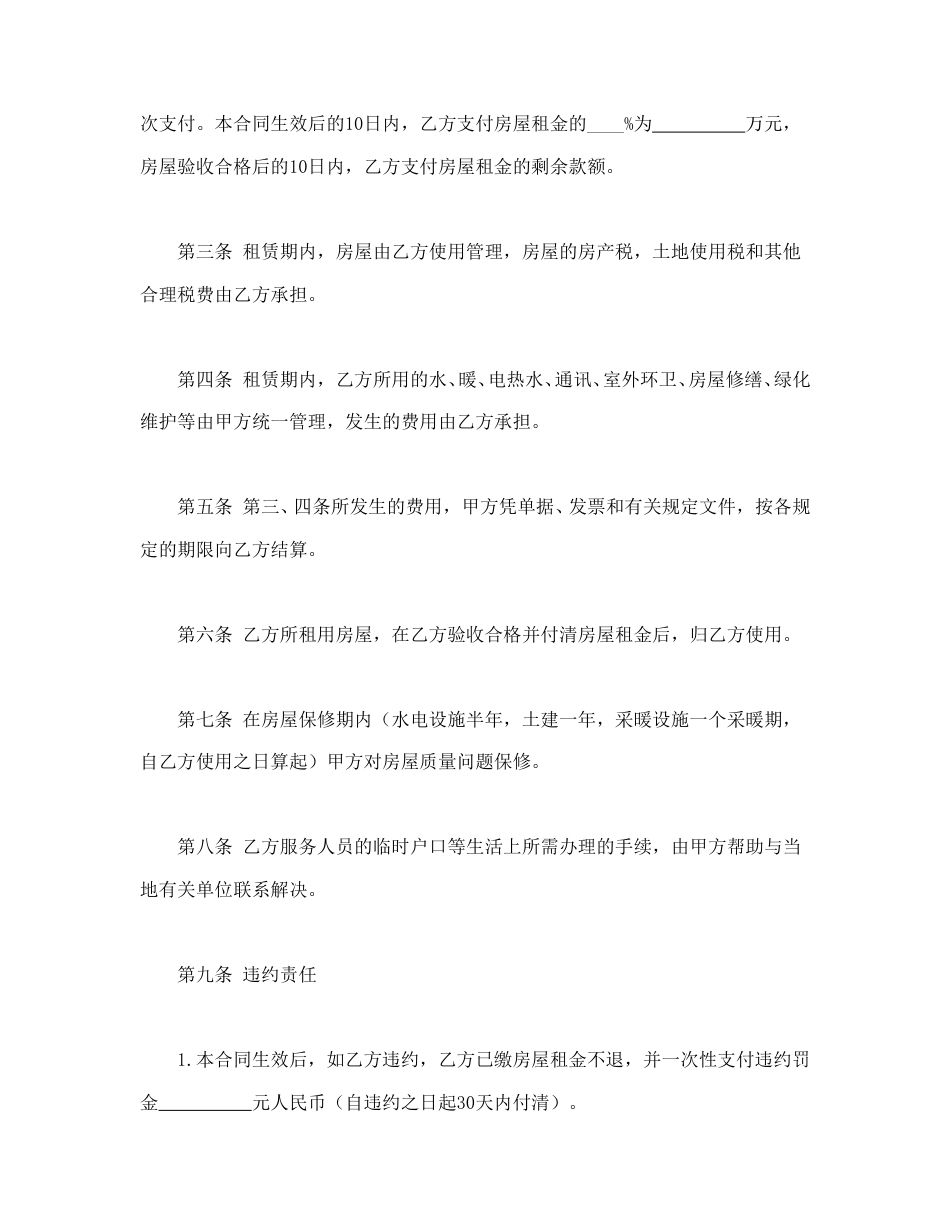 次支付。本合同生效后的10日内，乙方支付房屋租金的____%为__________万元，房屋验收合格后的10日内，乙方支付房屋租金的剩余款额。

第三条 租赁期内，房屋由乙方使用管理，房屋的房产税，土地使用税和其他合理税费由乙方承担。

第四条 租赁期内，乙方所用的水、暖、电热水、通讯、室外环卫、房屋修缮、绿化维护等由甲方统一管理，发生的费用由乙方承担。

第五条 第三、四条所发生的费用，甲方凭单据、发票和有关规定文件，按各规定的期限向乙方结算。

第六条 乙方所租用房屋，在乙方验收合格并付清房屋租金后，归乙方使用。

第七条 在房屋保修期内（水电设施半年，土建一年，采暖设施一个采暖期，自乙方使用之日算起）甲方对房屋质量问题保修。

第八条 乙方服务人员的临时户口等生活上所需办理的手续，由甲方帮助与当地有关单位联系解决。

第九条 违约责任

1.本合同生效后，如乙方违约，乙方已缴房屋租金不退，并一次性支付违约罚金__________元人民币（自违约之日起30天内付清）。